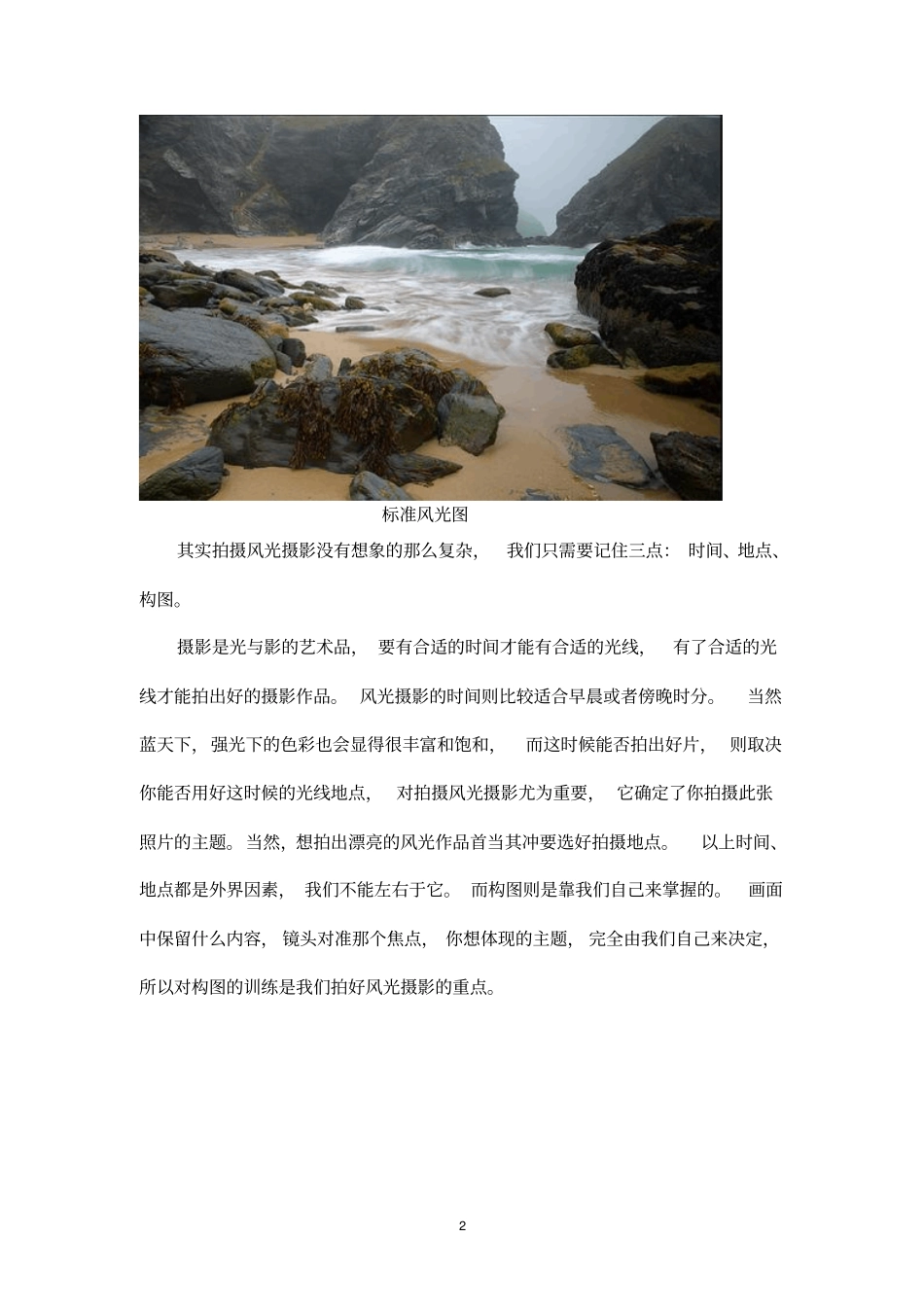 标准风光图

其实拍摄风光摄影没有想象的那么复杂，我们只需要记住三点：时间、地点、构图。

摄影是光与影的艺术品，要有合适的时间才能有合适的光线，有了合适的光线才能拍出好的摄影作品。风光摄影的时间则比较适合早晨或者傍晚时分。当然蓝天下，强光下的色彩也会显得很丰富和饱和，而这时候能否拍出好片，则取决你能否用好这时候的光线地点，对拍摄风光摄影尤为重要，它确定了你拍摄此张照片的主题。当然，想拍出漂亮的风光作品首当其冲要选好拍摄地点。以上时间、地点都是外界因素，我们不能左右于它。而构图则是靠我们自己来掌握的。画面中保留什么内容，镜头对准那个焦点，你想体现的主题，完全由我们自己来决定，所以对构图的训练是我们拍好风光摄影的重点。

2